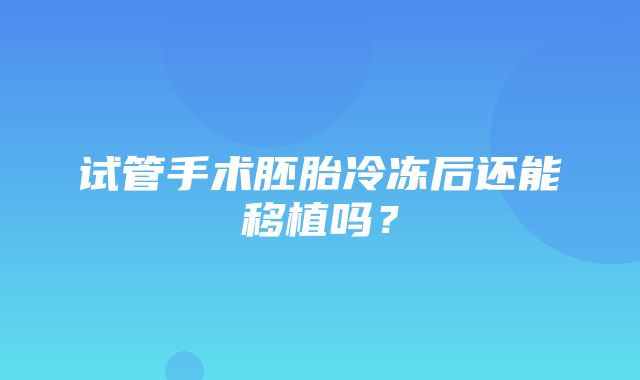 试管手术胚胎冷冻后还能移植吗？